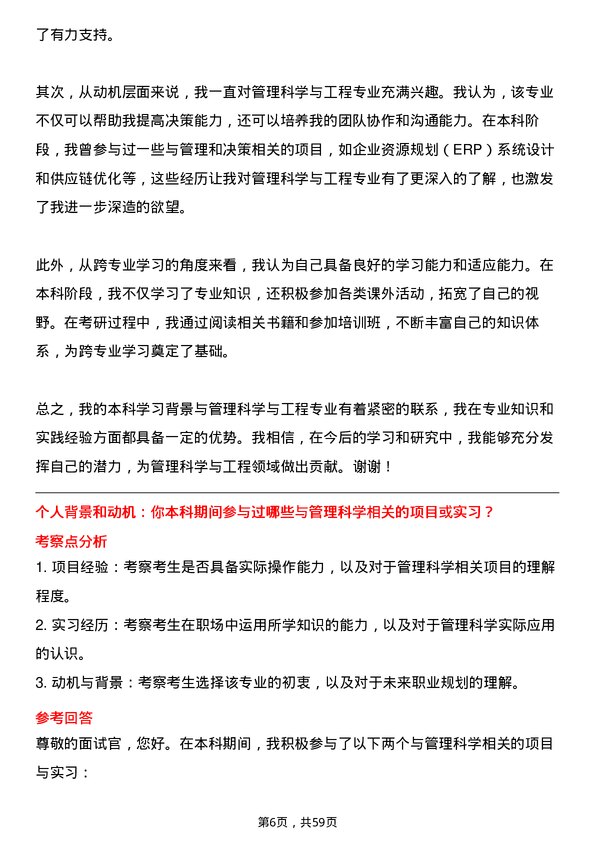 了有力支持。

其次，从动机层面来说，我一直对管理科学与工程专业充满兴趣。我认为，该专业不仅可以帮助我提高决策能力，还可以培养我的团队协作和沟通能力。在本科阶段，我曾参与过一些与管理和决策相关的项目，如企业资源规划（ERP）系统设计和供应链优化等，这些经历让我对管理科学与工程专业有了更深入的了解，也激发了我进一步深造的欲望。

此外，从跨专业学习的角度来看，我认为自己具备良好的学习能力和适应能力。在本科阶段，我不仅学习了专业知识，还积极参加各类课外活动，拓宽了自己的视野。在考研过程中，我通过阅读相关书籍和参加培训班，不断丰富自己的知识体系，为跨专业学习奠定了基础。

总之，我的本科学习背景与管理科学与工程专业有着紧密的联系，我在专业知识和实践经验方面都具备一定的优势。我相信，在今后的学习和研究中，我能够充分发挥自己的潜力，为管理科学与工程领域做出贡献。谢谢！

个人背景和动机：你本科期间参与过哪些与管理科学相关的项目或实习？

考察点分析

1. 项目经验：考察考生是否具备实际操作能力，以及对于管理科学相关项目的理解程度。

2. 实习经历：考察考生在职场中运用所学知识的能力，以及对于管理科学实际应用的认识。

3. 动机与背景：考察考生选择该专业的初衷，以及对于未来职业规划的理解。

参考回答

尊敬的面试官，您好。在本科期间，我积极参与了以下两个与管理科学相关的项目与实习：

第6页，共59页